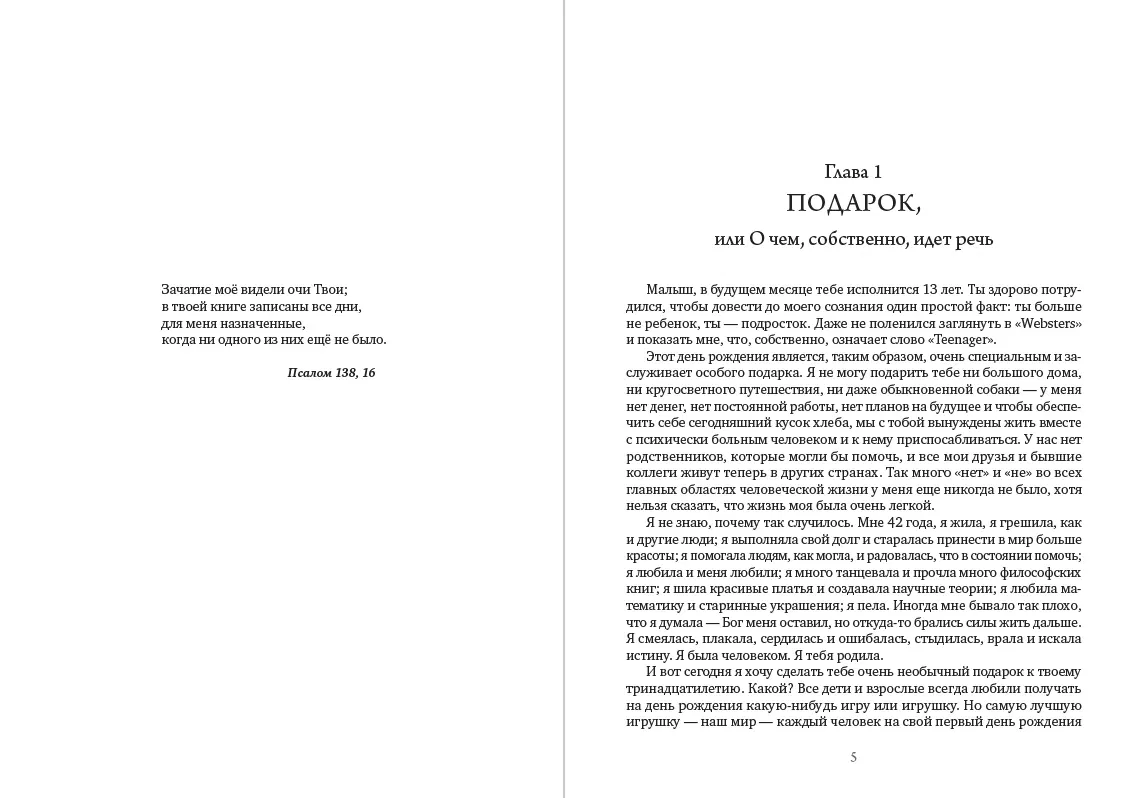 Зачатие моё видели очи Твои;
в твоей книге записаны все дни,
для меня назначенные,
когда ни одного из них ещё не было.

Псалом 138, 16

Глава 1
ПОДАРОК,
или О чем, собственно, идет речь

Малыш, в будущем месяце тебе исполнится 13 лет. Ты здорово потрудился, чтобы довести до моего сознания один простой факт: ты больше не ребенок, ты — подросток. Даже не поленился заглянуть в «Websters» и показать мне, что, собственно, означает слово «Teenager».

Этот день рождения является, таким образом, очень специальным и заслуживает особого подарка. Я не могу подарить тебе ни большого дома, ни кругосветного путешествия, ни даже обыкновенной собаки — у меня нет денег, нет постоянной работы, нет планов на будущее и чтобы обеспечить себе сегодняшний кусок хлеба, мы с тобой вынуждены жить вместе с психически больным человеком и к нему приспосабливаться. У нас нет родственников, которые могли бы помочь, и все мои друзья и бывшие коллеги живут теперь в других странах. Так много «нет» и «не» во всех главных областях человеческой жизни у меня еще никогда не было, хотя нельзя сказать, что жизнь моя была очень легкой.

Я не знаю, почему так случилось. Мне 42 года, я жила, я грешила, как и другие люди; я выполняла свой долг и старалась принести в мир больше красоты; я помогала людям, как могла, и радовалась, что в состоянии помочь; я любила и меня любили; я много танцевала и прочла много философских книг; я шила красивые платья и создавала научные теории; я любила математику и старинные украшения; я пела. Иногда мне бывало так плохо, что я думала — Бог меня оставил, но откуда-то брались силы жить дальше. Я смеялась, плакала, сердилась и ошибалась, стыдилась, врала и искала истину. Я была человеком. Я тебя родила.

И вот сегодня я хочу сделать тебе очень необычный подарок к твоему тринадцатилетию. Какой? Все дети и взрослые всегда любили получать на день рождения какую-нибудь игру или игрушку. Но самую лучшую игрушку — наш мир — каждый человек на свой первый день рождения

5